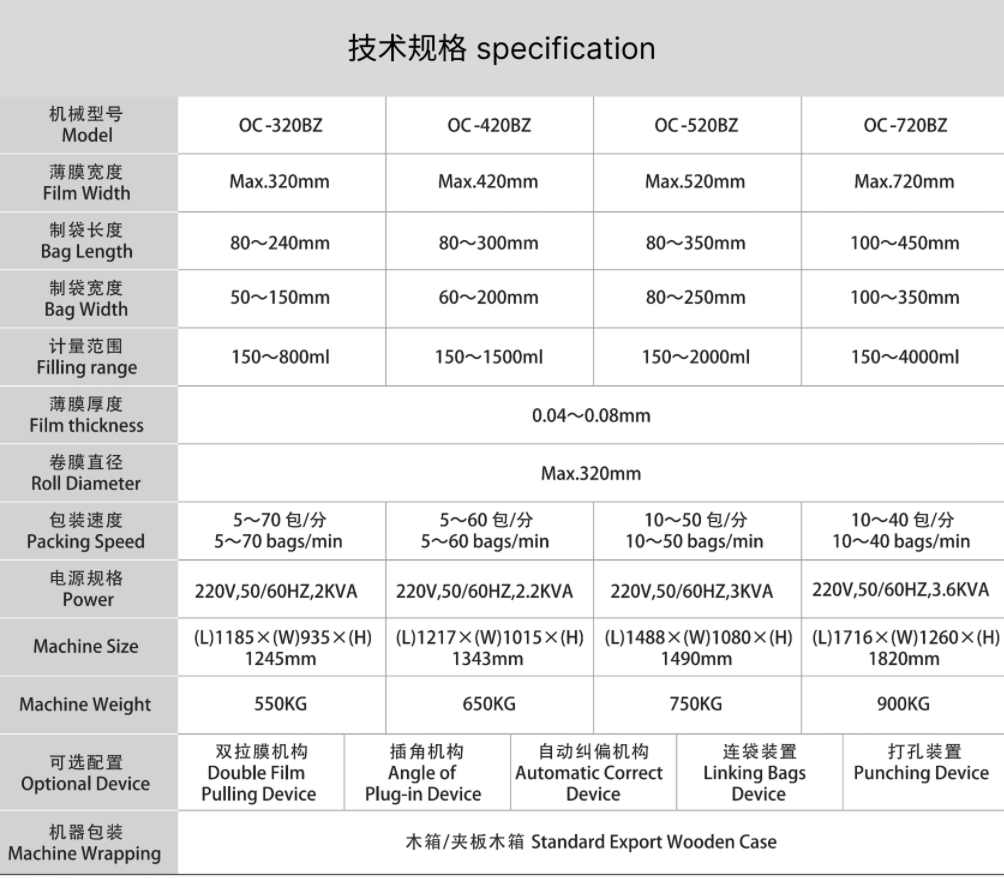 技术规格 specification

| 机械型号 Model | OC-320BZ | OC-420BZ | OC-520BZ | OC-720BZ |
|---|---|---|---|---|
| 薄膜宽度 Film Width | Max.320mm | Max.420mm | Max.520mm | Max.720mm |
| 制袋长度 Bag Length | 80～240mm | 80～300mm | 80～350mm | 100～450mm |
| 制袋宽度 Bag Width | 50～150mm | 60～200mm | 80～250mm | 100～350mm |
| 计量范围 Filling range | 150～800ml | 150～1500ml | 150～2000ml | 150～4000ml |
| 薄膜厚度 Film thickness | 0.04～0.08mm | | | |
| 卷膜直径 Roll Diameter | Max.320mm | | | |
| 包装速度 Packing Speed | 5～70 包/分 5～70 bags/min | 5～60 包/分 5～60 bags/min | 10～50 包/分 10～50 bags/min | 10～40 包/分 10～40 bags/min |
| 电源规格 Power | 220V,50/60HZ,2KVA | 220V,50/60HZ,2.2KVA | 220V,50/60HZ,3KVA | 220V,50/60HZ,3.6KVA |
| Machine Size | (L)1185×(W)935×(H) 1245mm | (L)1217×(W)1015×(H) 1343mm | (L)1488×(W)1080×(H) 1490mm | (L)1716×(W)1260×(H) 1820mm |
| Machine Weight | 550KG | 650KG | 750KG | 900KG |

| 可选配置 Optional Device | 双拉膜机构 Double Film Pulling Device | 插角机构 Angle of Plug-in Device | 自动纠偏机构 Automatic Correct Device | 连袋装置 Linking Bags Device | 打孔装置 Punching Device |
|---|---|---|---|---|---|
| 机器包装 Machine Wrapping | 木箱/夹板木箱 Standard Export Wooden Case | | | | |